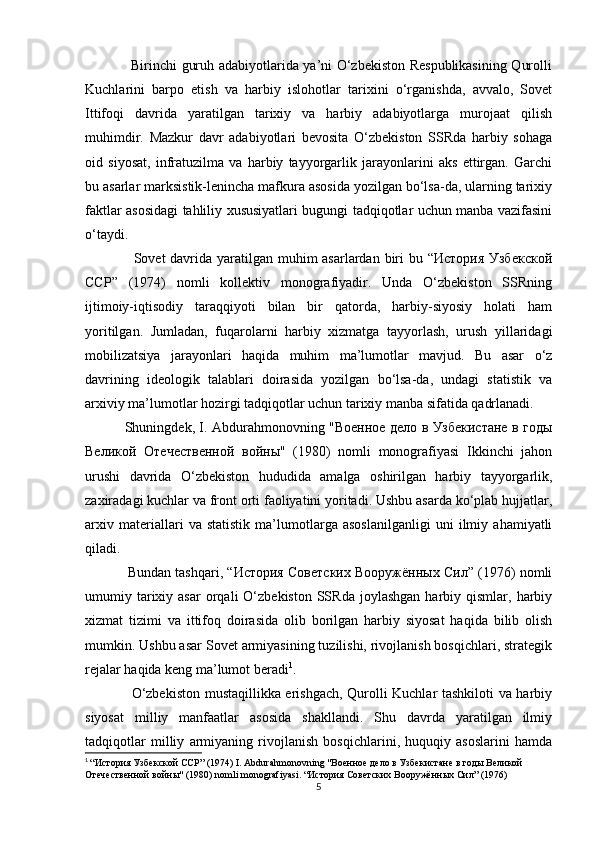 Birinchi guruh adabiyotlarida ya’ni O‘zbekiston Respublikasining Qurolli Kuchlarini barpo etish va harbiy islohotlar tarixini o‘rganishda, avvalo, Sovet Ittifoqi davrida yaratilgan tarixiy va harbiy adabiyotlarga murojaat qilish muhimdir. Mazkur davr adabiyotlari bevosita O‘zbekiston SSRda harbiy sohaga oid siyosat, infratuzilma va harbiy tayyorgarlik jarayonlarini aks ettirgan. Garchi bu asarlar marksistik-lenincha mafkura asosida yozilgan bo‘lsa-da, ularning tarixiy faktlar asosidagi tahliliy xususiyatlari bugungi tadqiqotlar uchun manba vazifasini o‘taydi.

Sovet davrida yaratilgan muhim asarlardan biri bu “История Узбекской ССР” (1974) nomli kollektiv monografiyadir. Unda O‘zbekiston SSRning ijtimoiy-iqtisodiy taraqqiyoti bilan bir qatorda, harbiy-siyosiy holati ham yoritilgan. Jumladan, fuqarolarni harbiy xizmatga tayyorlash, urush yillaridagi mobilizatsiya jarayonlari haqida muhim ma’lumotlar mavjud. Bu asar o‘z davrining ideologik talablari doirasida yozilgan bo‘lsa-da, undagi statistik va arxiviy ma’lumotlar hozirgi tadqiqotlar uchun tarixiy manba sifatida qadrlanadi.

Shuningdek, I. Abdurahmonovning "Военное дело в Узбекистане в годы Великой Отечественной войны" (1980) nomli monografiyasi Ikkinchi jahon urushi davrida O‘zbekiston hududida amalga oshirilgan harbiy tayyorgarlik, zaxiradagi kuchlar va front orti faoliyatini yoritadi. Ushbu asarda ko‘plab hujjatlar, arxiv materiallari va statistik ma’lumotlarga asoslanilganligi uni ilmiy ahamiyatli qiladi.

Bundan tashqari, “История Советских Вооружённых Сил” (1976) nomli umumiy tarixiy asar orqali O‘zbekiston SSRda joylashgan harbiy qismlar, harbiy xizmat tizimi va ittifoq doirasida olib borilgan harbiy siyosat haqida bilib olish mumkin. Ushbu asar Sovet armiyasining tuzilishi, rivojlanish bosqichlari, strategik rejalar haqida keng ma’lumot beradi$^1$.

O‘zbekiston mustaqillikka erishgach, Qurolli Kuchlar tashkiloti va harbiy siyosat milliy manfaatlar asosida shakllandi. Shu davrda yaratilgan ilmiy tadqiqotlar milliy armiyaning rivojlanish bosqichlarini, huquqiy asoslarini hamda

$^1$ “История Узбекской ССР” (1974) I. Abdurahmonovning "Военное дело в Узбекистане в годы Великой Отечественной войны" (1980) nomli monografiyasi. “История Советских Вооружённых Сил” (1976)

5